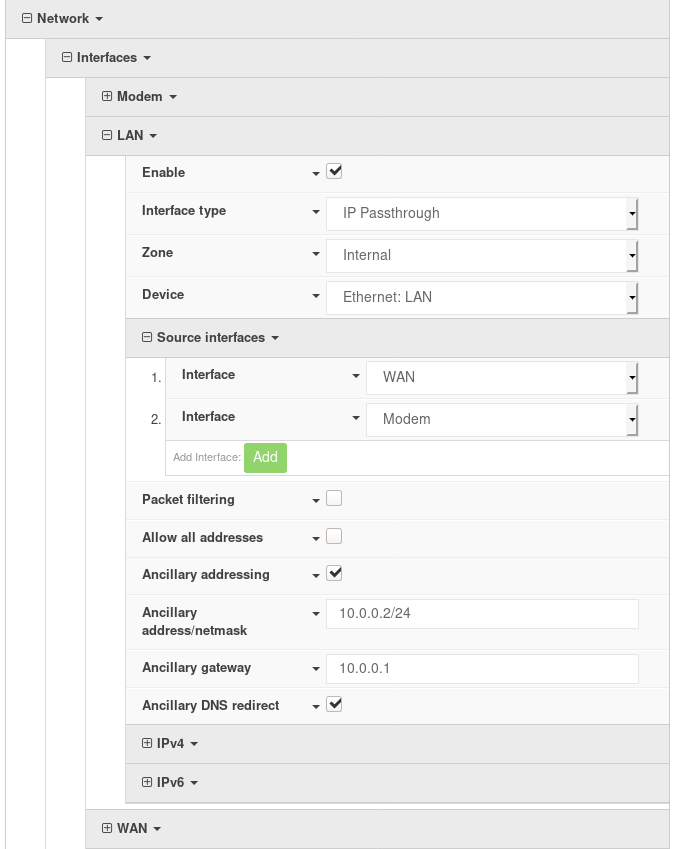 Network

Interfaces

Modem

LAN

Enable

Interface type IP Passthrough

Zone Internal

Device Ethernet: LAN

Source interfaces

1. Interface WAN

2. Interface Modem

Add Interface: Add

Packet filtering

Allow all addresses

Ancillary addressing

Ancillary address/netmask 10.0.0.2/24

Ancillary gateway 10.0.0.1

Ancillary DNS redirect

IPv4

IPv6

WAN